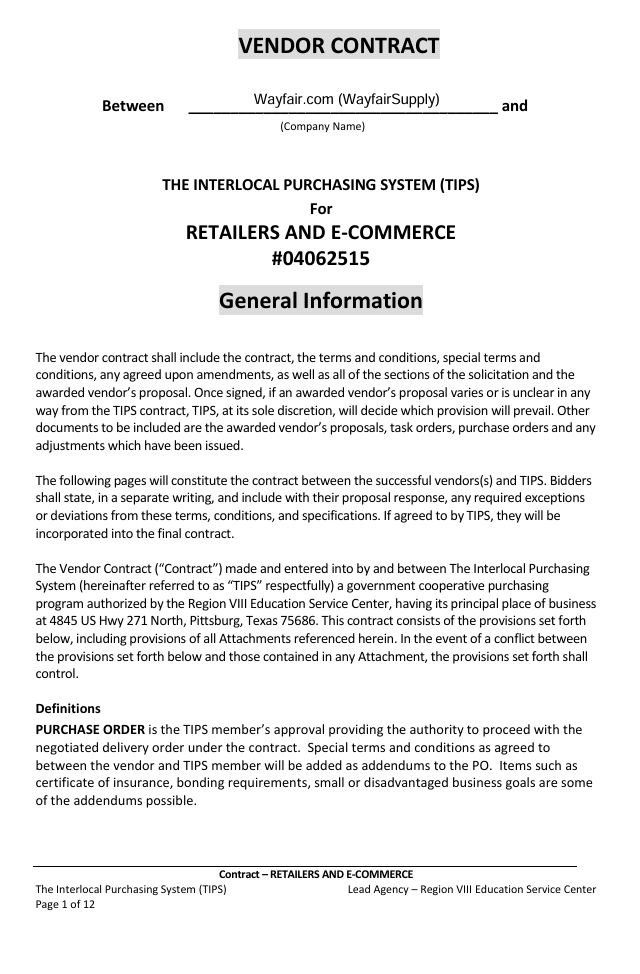 VENDOR CONTRACT

Between Wayfair.com (WayfairSupply) and

(Company Name)

THE INTERLOCAL PURCHASING SYSTEM (TIPS)
For
RETAILERS AND E-COMMERCE
#04062515

General Information

The vendor contract shall include the contract, the terms and conditions, special terms and conditions, any agreed upon amendments, as well as all of the sections of the solicitation and the awarded vendor's proposal. Once signed, if an awarded vendor's proposal varies or is unclear in any way from the TIPS contract, TIPS, at its sole discretion, will decide which provision will prevail. Other documents to be included are the awarded vendor's proposals, task orders, purchase orders and any adjustments which have been issued.

The following pages will constitute the contract between the successful vendors(s) and TIPS. Bidders shall state, in a separate writing, and include with their proposal response, any required exceptions or deviations from these terms, conditions, and specifications. If agreed to by TIPS, they will be incorporated into the final contract.

The Vendor Contract ("Contract") made and entered into by and between The Interlocal Purchasing System (hereinafter referred to as "TIPS" respectfully) a government cooperative purchasing program authorized by the Region VIII Education Service Center, having its principal place of business at 4845 US Hwy 271 North, Pittsburg, Texas 75686. This contract consists of the provisions set forth below, including provisions of all Attachments referenced herein. In the event of a conflict between the provisions set forth below and those contained in any Attachment, the provisions set forth shall control.

Definitions
PURCHASE ORDER is the TIPS member's approval providing the authority to proceed with the negotiated delivery order under the contract. Special terms and conditions as agreed to between the vendor and TIPS member will be added as addendums to the PO. Items such as certificate of insurance, bonding requirements, small or disadvantaged business goals are some of the addendums possible.

Contract – RETAILERS AND E-COMMERCE
The Interlocal Purchasing System (TIPS) Lead Agency – Region VIII Education Service Center
Page 1 of 12